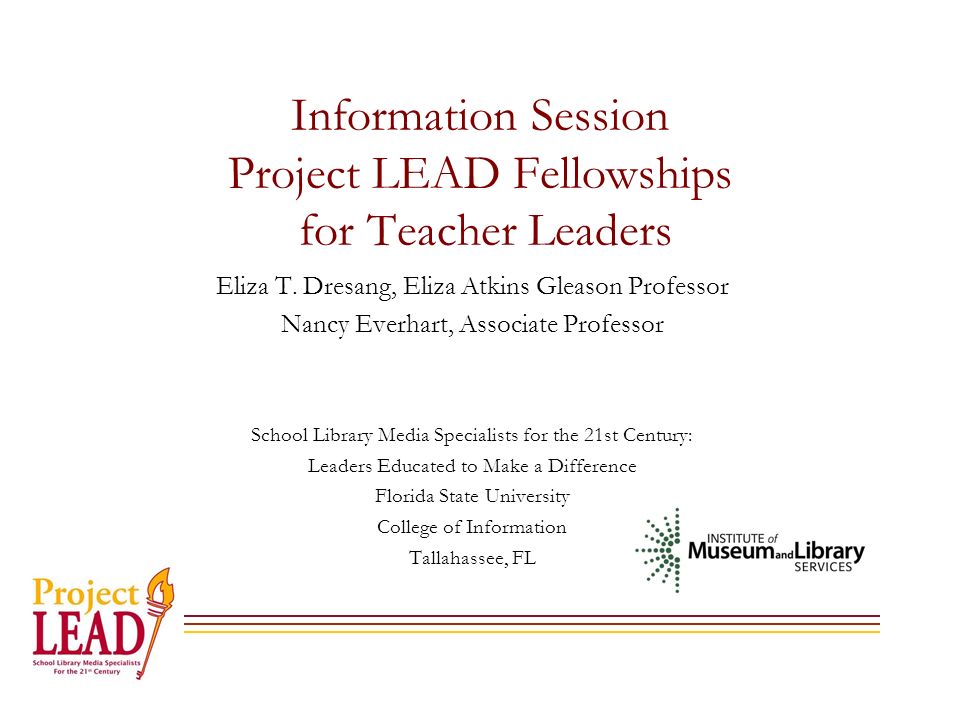 Information Session
Project LEAD Fellowships
for Teacher Leaders

Eliza T. Dresang, Eliza Atkins Gleason Professor
Nancy Everhart, Associate Professor

School Library Media Specialists for the 21st Century:
Leaders Educated to Make a Difference
Florida State University
College of Information
Tallahassee, FL

INSTITUTE of Museum and Library SERVICES

Project LEAD
School Library Media Specialists For the 21st Century